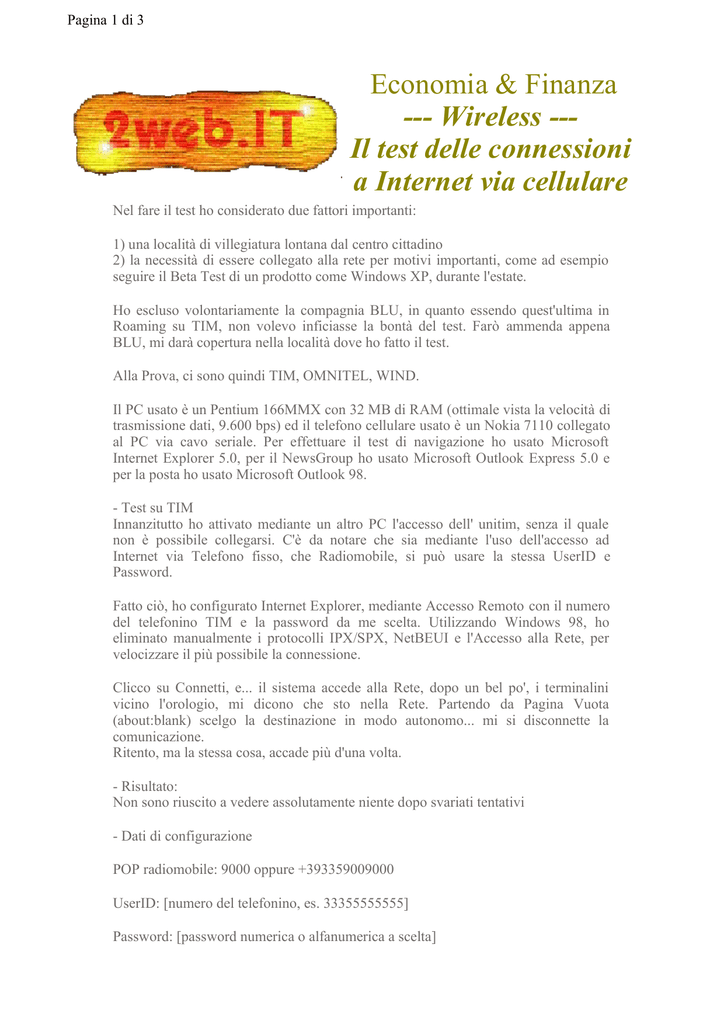 Pagina 1 di 3

2web.IT

Economia & Finanza
--- Wireless ---
Il test delle connessioni a Internet via cellulare

Nel fare il test ho considerato due fattori importanti:

1) una località di villegiatura lontana dal centro cittadino
2) la necessità di essere collegato alla rete per motivi importanti, come ad esempio seguire il Beta Test di un prodotto come Windows XP, durante l'estate.

Ho escluso volontariamente la compagnia BLU, in quanto essendo quest'ultima in Roaming su TIM, non volevo inficiasse la bontà del test. Farò ammenda appena BLU, mi darà copertura nella località dove ho fatto il test.

Alla Prova, ci sono quindi TIM, OMNITEL, WIND.

Il PC usato è un Pentium 166MMX con 32 MB di RAM (ottimale vista la velocità di trasmissione dati, 9.600 bps) ed il telefono cellulare usato è un Nokia 7110 collegato al PC via cavo seriale. Per effettuare il test di navigazione ho usato Microsoft Internet Explorer 5.0, per il NewsGroup ho usato Microsoft Outlook Express 5.0 e per la posta ho usato Microsoft Outlook 98.

- Test su TIM
Innanzitutto ho attivato mediante un altro PC l'accesso dell' unitim, senza il quale non è possibile collegarsi. C'è da notare che sia mediante l'uso dell'accesso ad Internet via Telefono fisso, che Radiomobile, si può usare la stessa UserID e Password.

Fatto ciò, ho configurato Internet Explorer, mediante Accesso Remoto con il numero del telefonino TIM e la password da me scelta. Utilizzando Windows 98, ho eliminato manualmente i protocolli IPX/SPX, NetBEUI e l'Accesso alla Rete, per velocizzare il più possibile la connessione.

Clicco su Connetti, e... il sistema accede alla Rete, dopo un bel po', i terminalini vicino l'orologio, mi dicono che sto nella Rete. Partendo da Pagina Vuota (about:blank) scelgo la destinazione in modo autonomo... mi si disconnette la comunicazione.
Ritento, ma la stessa cosa, accade più d'una volta.

- Risultato:
Non sono riuscito a vedere assolutamente niente dopo svariati tentativi

- Dati di configurazione

POP radiomobile: 9000 oppure +393359009000

UserID: [numero del telefonino, es. 33355555555]

Password: [password numerica o alfanumerica a scelta]